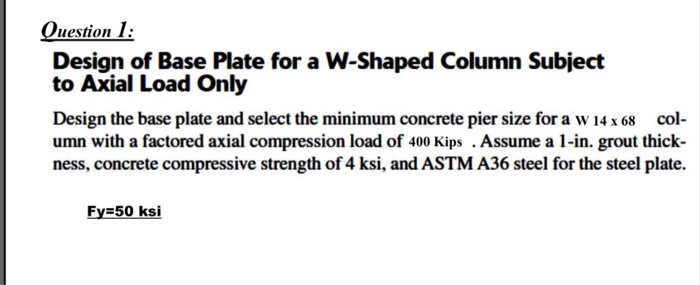 Question 1:

Design of Base Plate for a W-Shaped Column Subject to Axial Load Only

Design the base plate and select the minimum concrete pier size for a W 14 x 68 column with a factored axial compression load of 400 Kips . Assume a 1-in. grout thickness, concrete compressive strength of 4 ksi, and ASTM A36 steel for the steel plate.

Fy=50 ksi